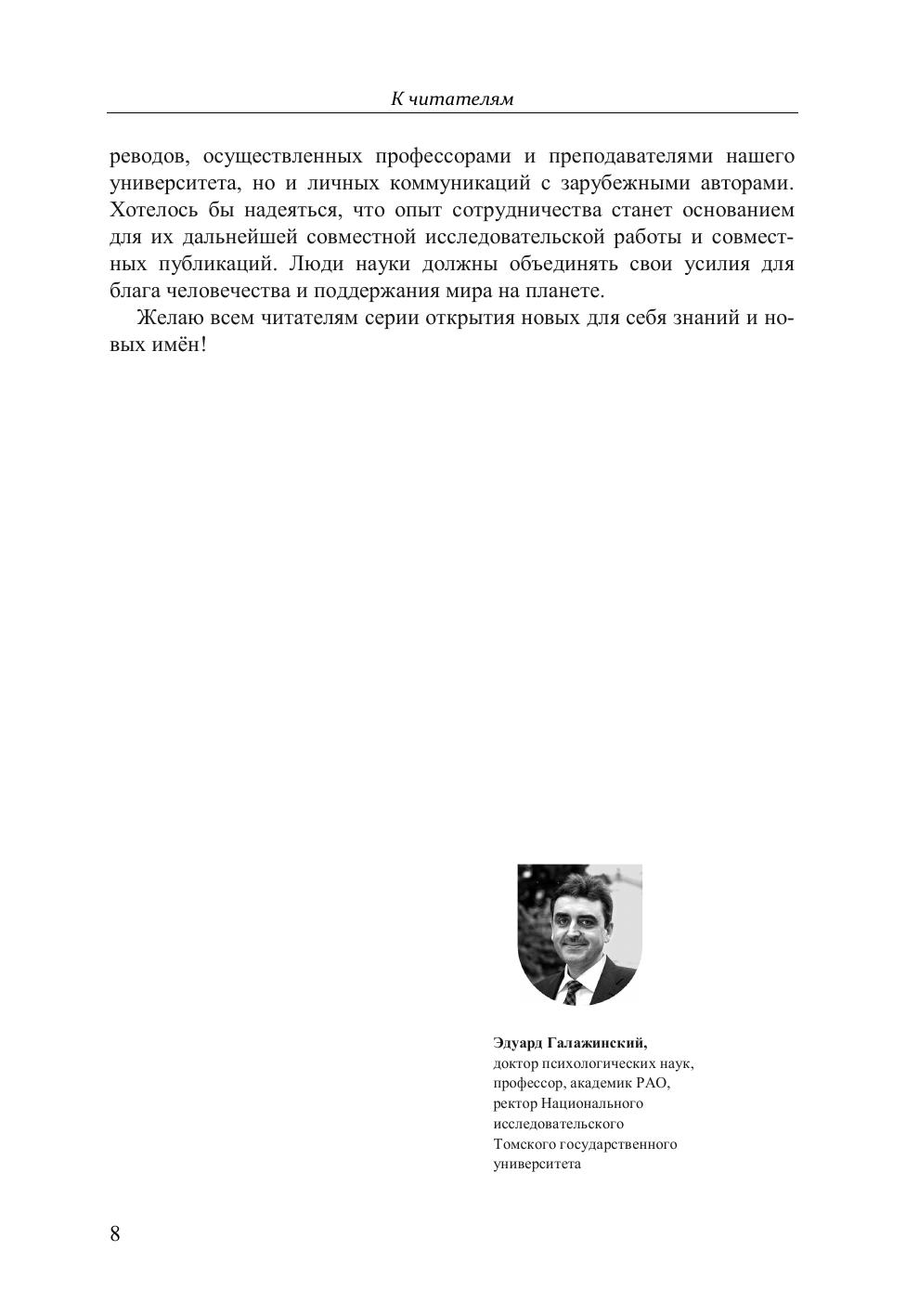 К читателям

реводов, осуществленных профессорами и преподавателями нашего университета, но и личных коммуникаций с зарубежными авторами. Хотелось бы надеяться, что опыт сотрудничества станет основанием для их дальнейшей совместной исследовательской работы и совместных публикаций. Люди науки должны объединять свои усилия для блага человечества и поддержания мира на планете.

Желаю всем читателям серии открытия новых для себя знаний и новых имён!

Эдуард Галажинский,
доктор психологических наук,
профессор, академик РАО,
ректор Национального
исследовательского
Томского государственного
университета

8